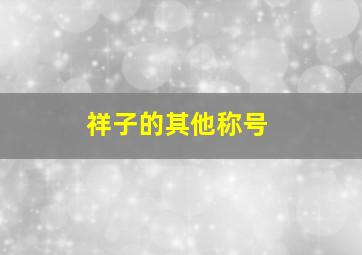 祥子的其他称号